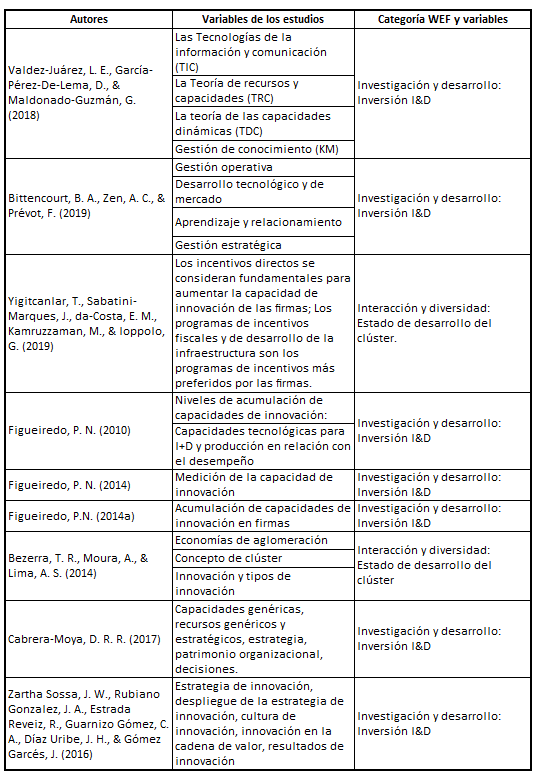 | Autores | Variables de los estudios | Categoría WEF y variables |
|---|---|---|
| Valdez-Juárez, L. E., García-Pérez-De-Lema, D., & Maldonado-Guzmán, G. (2018) | Las Tecnologías de la información y comunicación (TIC) | Investigación y desarrollo: Inversión I&D |
| | La Teoría de recursos y capacidades (TRC) | |
| | La teoría de las capacidades dinámicas (TDC) | |
| | Gestión de conocimiento (KM) | |
| Bittencourt, B. A., Zen, A. C., & Prévot, F. (2019) | Gestión operativa | Investigación y desarrollo: Inversión I&D |
| | Desarrollo tecnológico y de mercado | |
| | Aprendizaje y relacionamiento | |
| | Gestión estratégica | |
| Yigitcanlar, T., Sabatini-Marques, J., da-Costa, E. M., Kamruzzaman, M., & Ioppolo, G. (2019) | Los incentivos directos se consideran fundamentales para aumentar la capacidad de innovación de las firmas; Los programas de incentivos fiscales y de desarrollo de la infraestructura son los programas de incentivos más preferidos por las firmas. | Interacción y diversidad: Estado de desarrollo del clúster. |
| Figueiredo, P. N. (2010) | Niveles de acumulación de capacidades de innovación: | Investigación y desarrollo: Inversión I&D |
| | Capacidades tecnológicas para I+D y producción en relación con el desempeño | |
| Figueiredo, P. N. (2014) | Medición de la capacidad de innovación | Investigación y desarrollo: Inversión I&D |
| Figueiredo, P.N. (2014a) | Acumulación de capacidades de innovación en firmas | Investigación y desarrollo: Inversión I&D |
| Bezerra, T. R., Moura, A., & Lima, A. S. (2014) | Economías de aglomeración | Interacción y diversidad: Estado de desarrollo del clúster |
| | Concepto de clúster | |
| | Innovación y tipos de innovación | |
| Cabrera-Moya, D. R. R. (2017) | Capacidades genéricas, recursos genéricos y estratégicos, estrategia, patrimonio organizacional, decisiones. | Investigación y desarrollo: Inversión I&D |
| Zartha Sossa, J. W., Rubiano Gonzalez, J. A., Estrada Reveiz, R., Guarnizo Gómez, C. A., Díaz Uribe, J. H., & Gómez Garcés, J. (2016) | Estrategia de innovación, despliegue de la estrategia de innovación, cultura de innovación, innovación en la cadena de valor, resultados de innovación | Investigación y desarrollo: Inversión I&D |